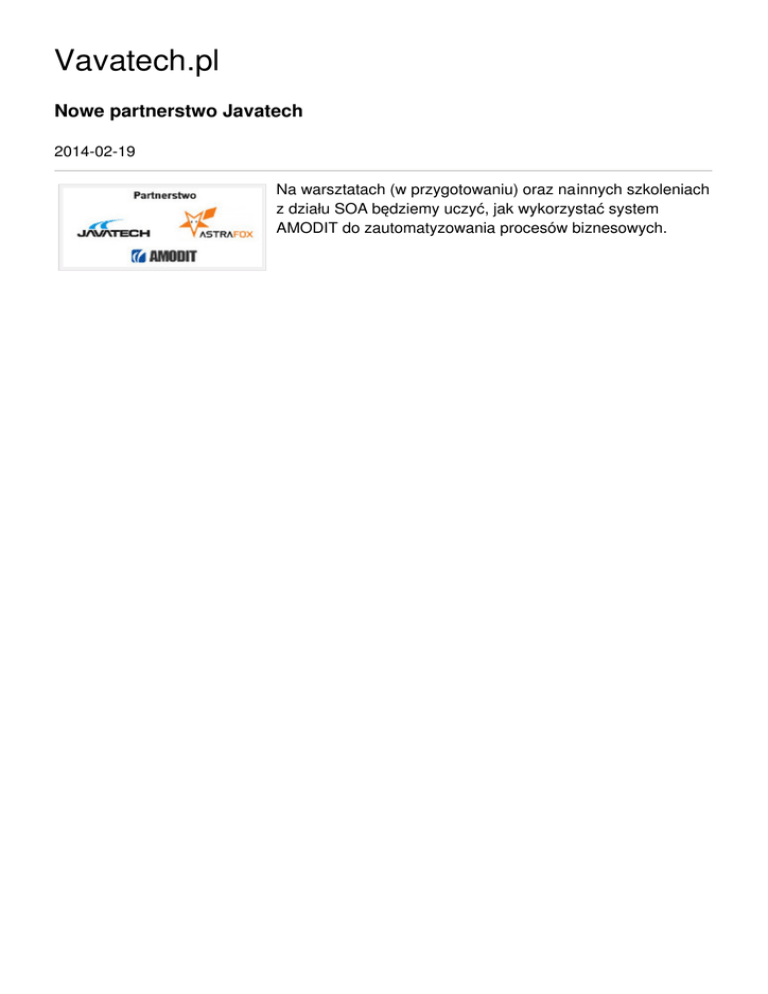 Vavatech.pl

Nowe partnerstwo Javatech

2014-02-19

Partnerstwo

JAVATECH

ASTRAFOX

AMODIT

Na warsztatach (w przygotowaniu) oraz nainnych szkoleniach z działu SOA będziemy uczyć, jak wykorzystać system AMODIT do zautomatyzowania procesów biznesowych.